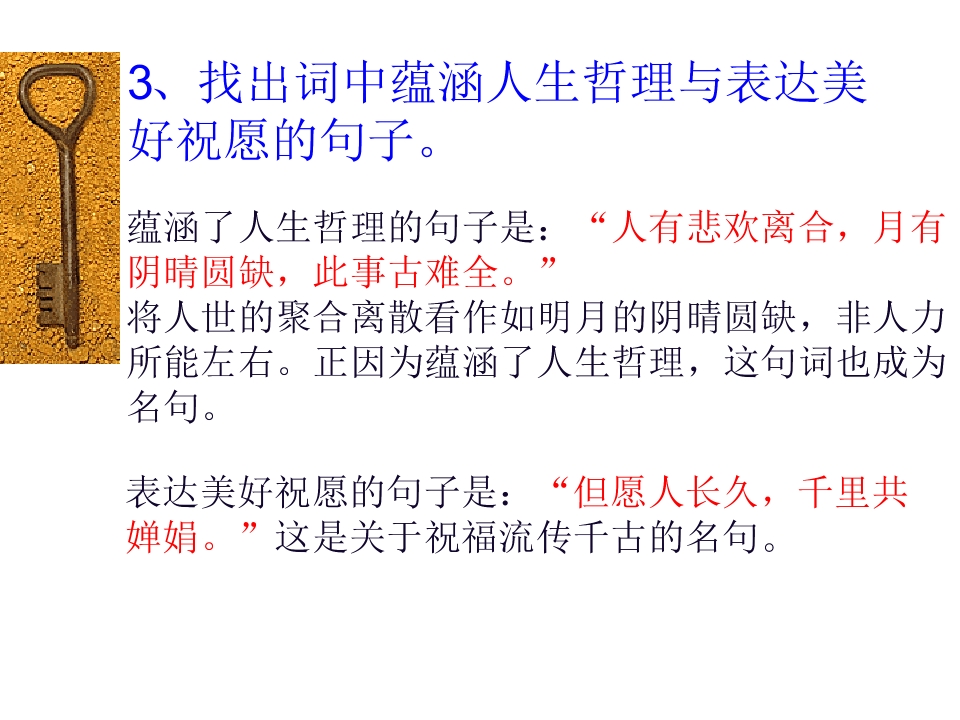 3、找出词中蕴涵人生哲理与表达美好祝愿的句子。

蕴涵了人生哲理的句子是：“人有悲欢离合，月有阴晴圆缺，此事古难全。”
将人世的聚合离散看作如明月的阴晴圆缺，非人力所能左右。正因为蕴涵了人生哲理，这句词也成为名句。

表达美好祝愿的句子是：“但愿人长久，千里共婵娟。”这是关于祝福流传千古的名句。